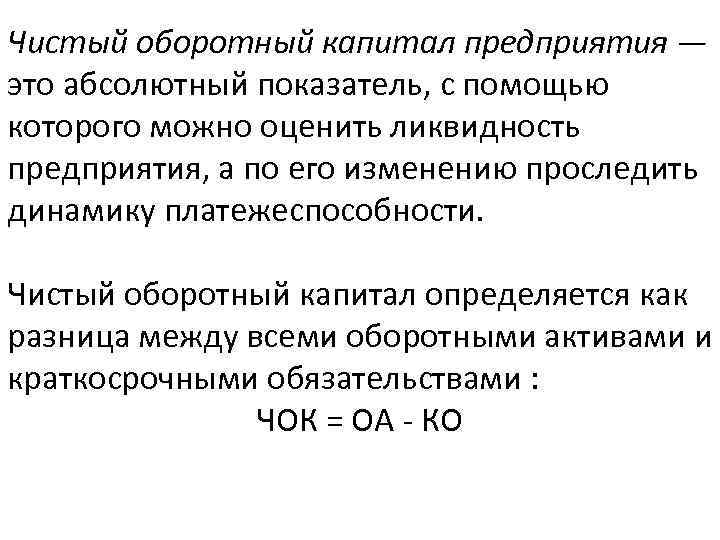 Чистый оборотный капитал предприятия — это абсолютный показатель, с помощью которого можно оценить ликвидность предприятия, а по его изменению проследить динамику платежеспособности.

Чистый оборотный капитал определяется как разница между всеми оборотными активами и краткосрочными обязательствами :

ЧОК = ОА - КО